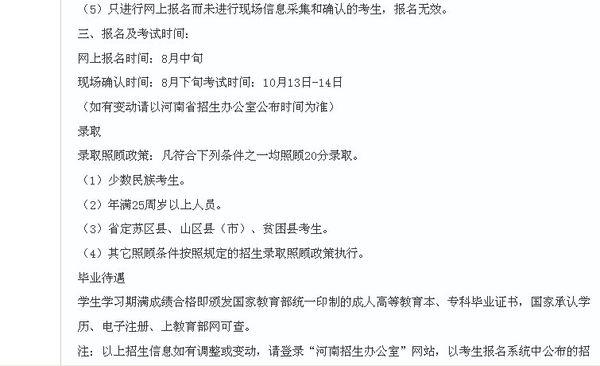 （5）只进行网上报名而未进行现场信息采集和确认的考生，报名无效。

三、报名及考试时间：

网上报名时间：8月中旬

现场确认时间：8月下旬考试时间：10月13日-14日

（如有变动请以河南省招生办公室公布时间为准）

录取

录取照顾政策：凡符合下列条件之一均照顾20分录取。

（1）少数民族考生。

（2）年满25周岁以上人员。

（3）省定苏区县、山区县（市）、贫困县考生。

（4）其它照顾条件按照规定的招生录取照顾政策执行。

毕业待遇

学生学习期满成绩合格即颁发国家教育部统一印制的成人高等教育本、专科毕业证书，国家承认学历、电子注册、上教育部网可查。

注：以上招生信息如有调整或变动，请登录“河南招生办公室”网站，以考生报名系统中公布的招